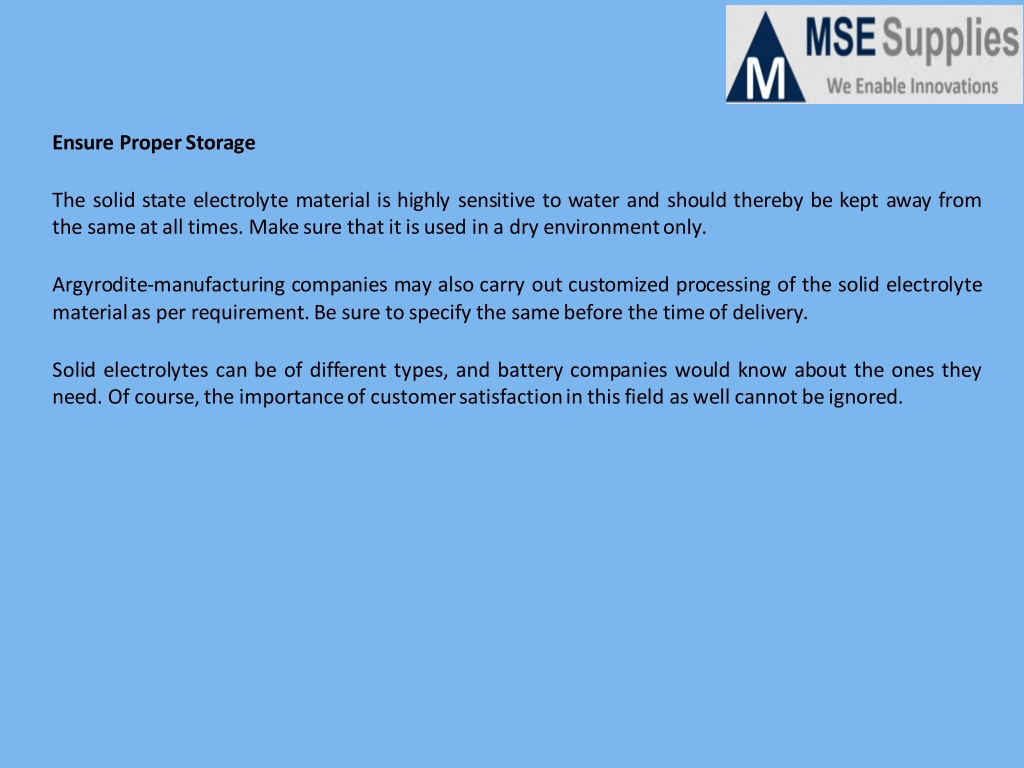 M
MSE Supplies
We Enable Innovations

Ensure Proper Storage

The solid state electrolyte material is highly sensitive to water and should thereby be kept away from the same at all times. Make sure that it is used in a dry environment only.

Argyrodite-manufacturing companies may also carry out customized processing of the solid electrolyte material as per requirement. Be sure to specify the same before the time of delivery.

Solid electrolytes can be of different types, and battery companies would know about the ones they need. Of course, the importance of customer satisfaction in this field as well cannot be ignored.